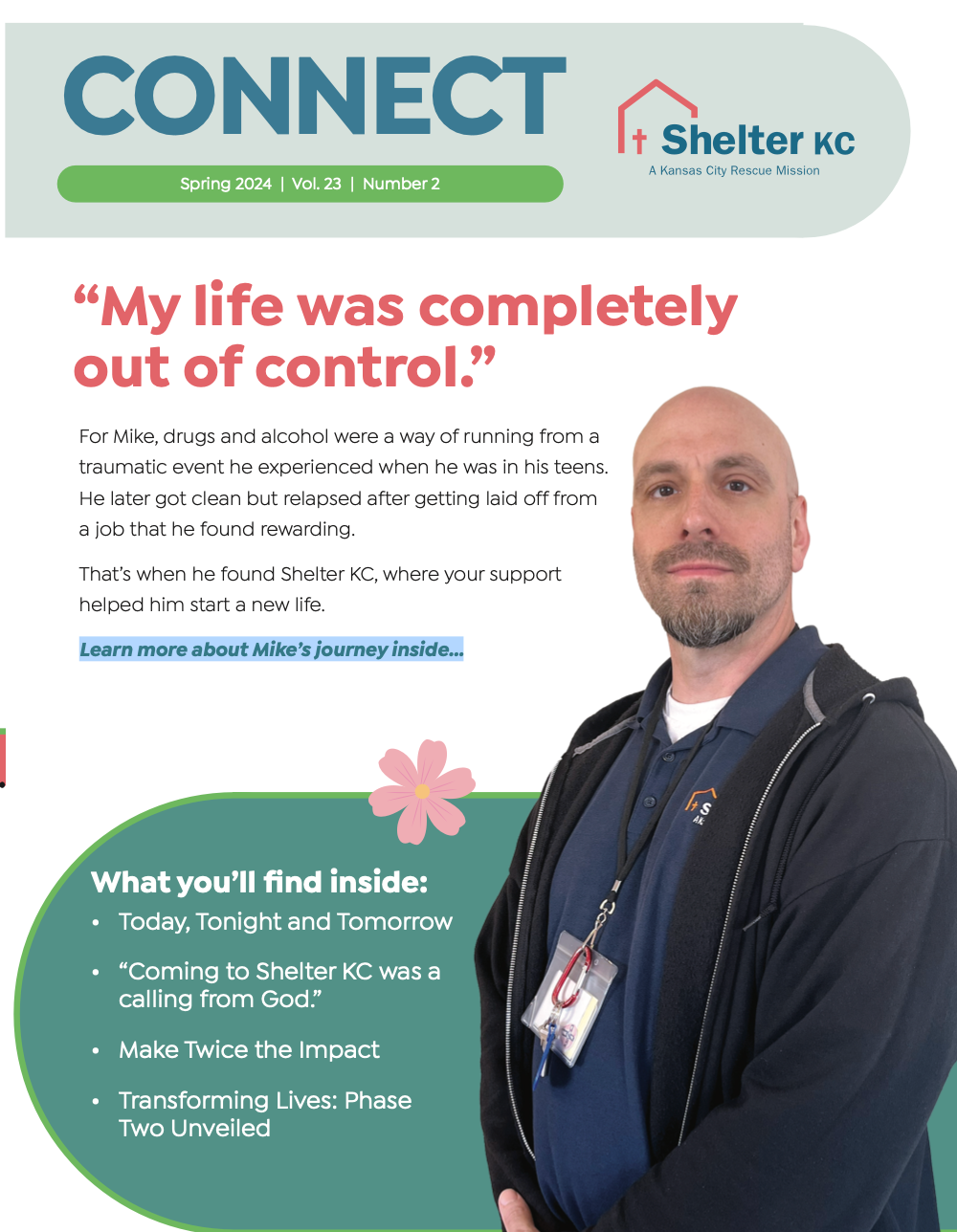 CONNECT

Spring 2024 | Vol. 23 | Number 2

Shelter KC
A Kansas City Rescue Mission

“My life was completely out of control.”

For Mike, drugs and alcohol were a way of running from a traumatic event he experienced when he was in his teens. He later got clean but relapsed after getting laid off from a job that he found rewarding.

That’s when he found Shelter KC, where your support helped him start a new life.

Learn more about Mike’s journey inside...

What you’ll find inside:
• Today, Tonight and Tomorrow
• “Coming to Shelter KC was a calling from God.”
• Make Twice the Impact
• Transforming Lives: Phase Two Unveiled